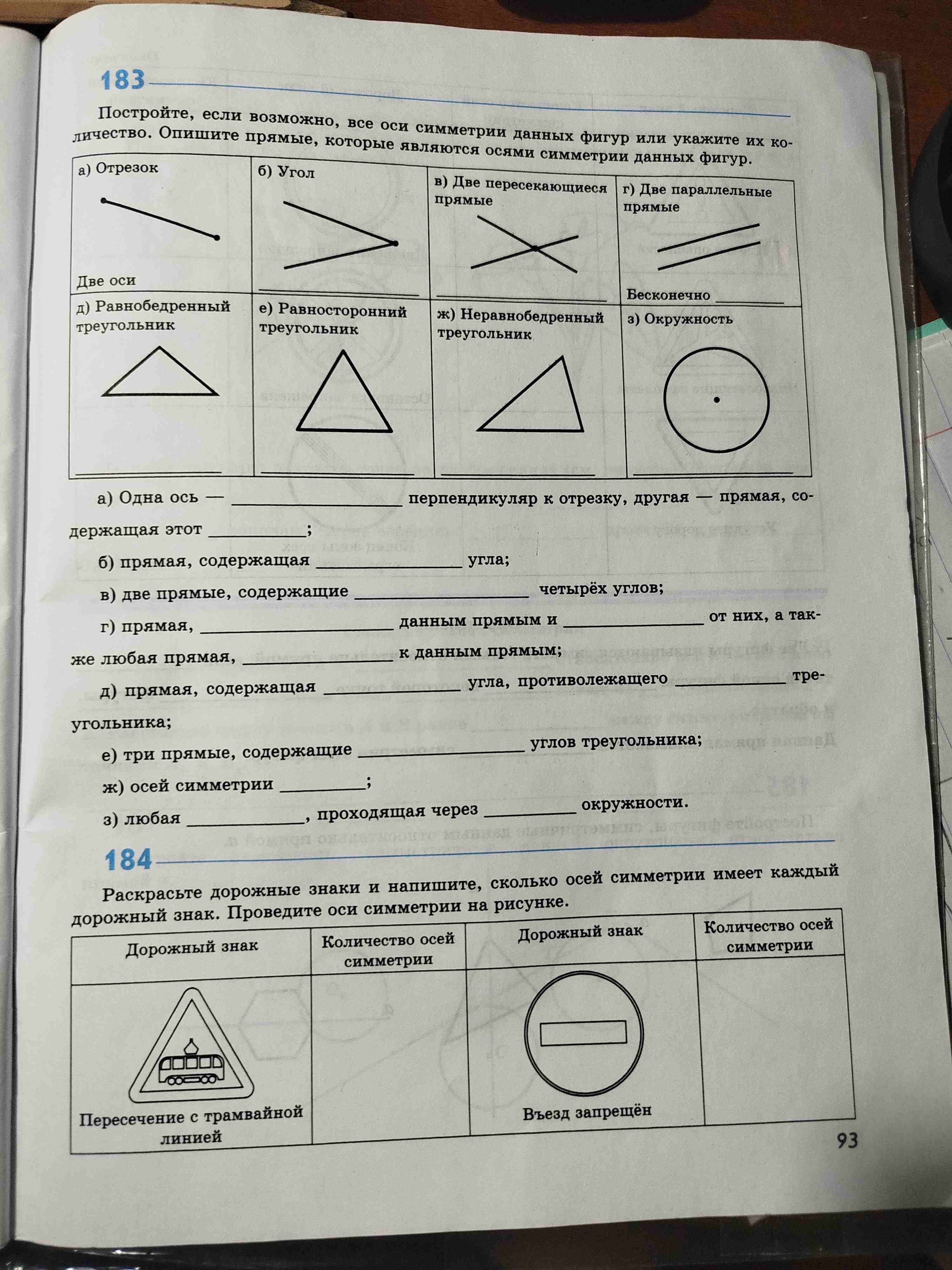 183

Постройте, если возможно, все оси симметрии данных фигур или укажите их количество. Опишите прямые, которые являются осями симметрии данных фигур.

| а) Отрезок Две оси | б) Угол ____ | в) Две пересекающиеся прямые ____ | г) Две параллельные прямые Бесконечно ____ |
|---|---|---|---|
| д) Равнобедренный треугольник ____ | е) Равносторонний треугольник ____ | ж) Неравнобедренный треугольник ____ | з) Окружность ____ |

а) Одна ось — ____ перпендикуляр к отрезку, другая — прямая, содержащая этот ____;

б) прямая, содержащая ____ угла;

в) две прямые, содержащие ____ четырёх углов;

г) прямая, ____ данным прямым и ____ от них, а также любая прямая, ____ к данным прямым;

д) прямая, содержащая ____ угла, противолежащего ____ треугольника;

е) три прямые, содержащие ____ углов треугольника;

ж) осей симметрии ____;

з) любая ____, проходящая через ____ окружности.

184

Раскрасьте дорожные знаки и напишите, сколько осей симметрии имеет каждый дорожный знак. Проведите оси симметрии на рисунке.

| Дорожный знак | Количество осей симметрии | Дорожный знак | Количество осей симметрии |
|---|---|---|---|
| Пересечение с трамвайной линией | | Въезд запрещён | |

93